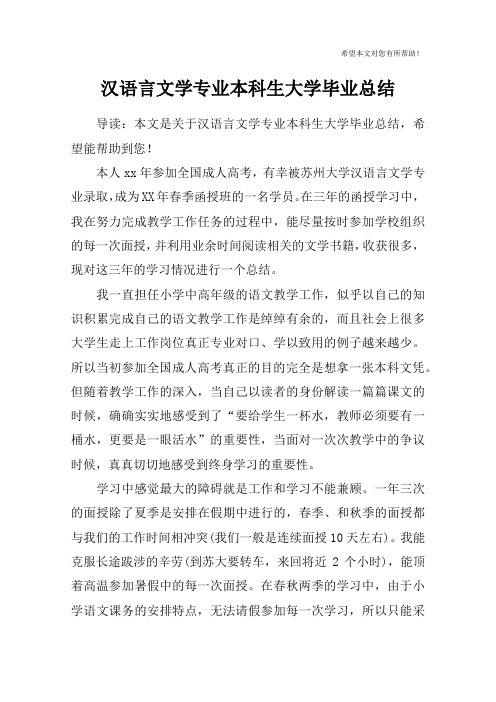 希望本文对您有所帮助！

汉语言文学专业本科生大学毕业总结

导读：本文是关于汉语言文学专业本科生大学毕业总结，希望能帮助到您！

本人xx年参加全国成人高考，有幸被苏州大学汉语言文学专业录取，成为XX年春季函授班的一名学员。在三年的函授学习中，我在努力完成教学工作任务的过程中，能尽量按时参加学校组织的每一次面授，并利用业余时间阅读相关的文学书籍，收获很多，现对这三年的学习情况进行一个总结。

我一直担任小学中高年级的语文教学工作，似乎以自己的知识积累完成自己的语文教学工作是绰绰有余的，而且社会上很多大学生走上工作岗位真正专业对口、学以致用的例子越来越少。所以当初参加全国成人高考真正的目的完全是想拿一张本科文凭。但随着教学工作的深入，当自己以读者的身份解读一篇篇课文的时候，确确实实地感受到了“要给学生一杯水，教师必须要有一桶水，更要是一眼活水”的重要性，当面对一次次教学中的争议时候，真真切切地感受到终身学习的重要性。

学习中感觉最大的障碍就是工作和学习不能兼顾。一年三次的面授除了夏季是安排在假期中进行的，春季、和秋季的面授都与我们的工作时间相冲突(我们一般是连续面授10天左右)。我能克服长途跋涉的辛劳(到苏大要转车，来回将近 2 个小时)，能顶着高温参加暑假中的每一次面授。在春秋两季的学习中，由于小学语文课务的安排特点，无法请假参加每一次学习，所以只能采